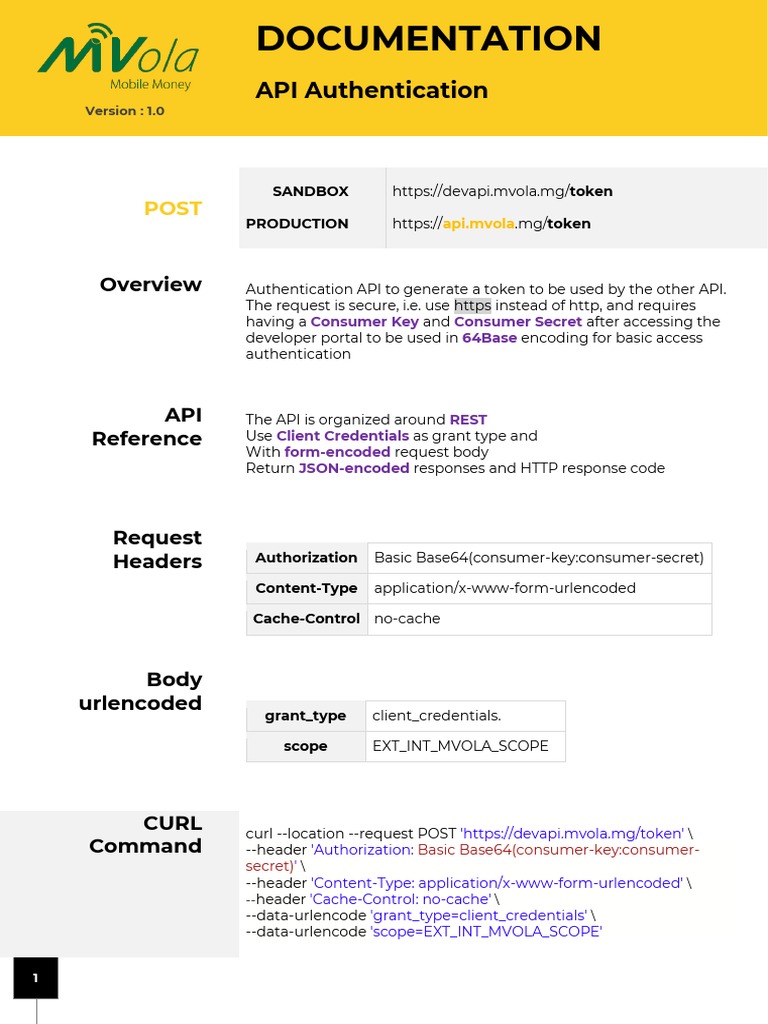 MVola
Mobile Money
Version : 1.0

DOCUMENTATION

API Authentication

POST

| SANDBOX | https://devapi.mvola.mg/token |
|---|---|
| PRODUCTION | https://api.mvola.mg/token |

Overview

Authentication API to generate a token to be used by the other API. The request is secure, i.e. use https instead of http, and requires having a Consumer Key and Consumer Secret after accessing the developer portal to be used in 64Base encoding for basic access authentication

API Reference

The API is organized around REST
Use Client Credentials as grant type and
With form-encoded request body
Return JSON-encoded responses and HTTP response code

Request Headers

| Authorization | Basic Base64(consumer-key:consumer-secret) |
|---|---|
| Content-Type | application/x-www-form-urlencoded |
| Cache-Control | no-cache |

Body urlencoded

| grant_type | client_credentials. |
|---|---|
| scope | EXT_INT_MVOLA_SCOPE |

CURL Command

curl --location --request POST 'https://devapi.mvola.mg/token' \
--header 'Authorization: Basic Base64(consumer-key:consumer-secret)' \
--header 'Content-Type: application/x-www-form-urlencoded' \
--header 'Cache-Control: no-cache' \
--data-urlencode 'grant_type=client_credentials' \
--data-urlencode 'scope=EXT_INT_MVOLA_SCOPE'

1